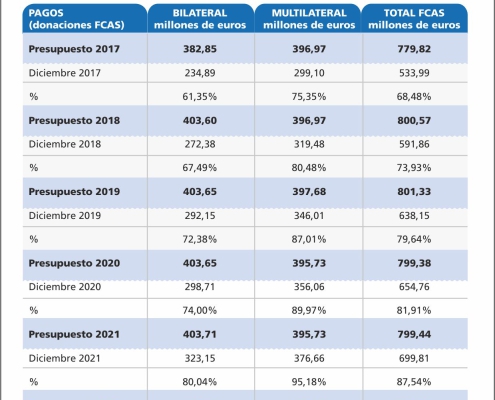 | PAGOS (donaciones FCAS) | BILATERAL millones de euros | MULTILATERAL millones de euros | TOTAL FCAS millones de euros |
|---|---|---|---|
| **Presupuesto 2017** | **382,85** | **396,97** | **779,82** |
| Diciembre 2017 | 234,89 | 299,10 | 533,99 |
| % | 61,35% | 75,35% | 68,48% |
| **Presupuesto 2018** | **403,60** | **396,97** | **800,57** |
| Diciembre 2018 | 272,38 | 319,48 | 591,86 |
| % | 67,49% | 80,48% | 73,93% |
| **Presupuesto 2019** | **403,65** | **397,68** | **801,33** |
| Diciembre 2019 | 292,15 | 346,01 | 638,15 |
| % | 72,38% | 87,01% | 79,64% |
| **Presupuesto 2020** | **403,65** | **395,73** | **799,38** |
| Diciembre 2020 | 298,71 | 356,06 | 654,76 |
| % | 74,00% | 89,97% | 81,91% |
| **Presupuesto 2021** | **403,71** | **395,73** | **799,44** |
| Diciembre 2021 | 323,15 | 376,66 | 699,81 |
| % | 80,04% | 95,18% | 87,54% |